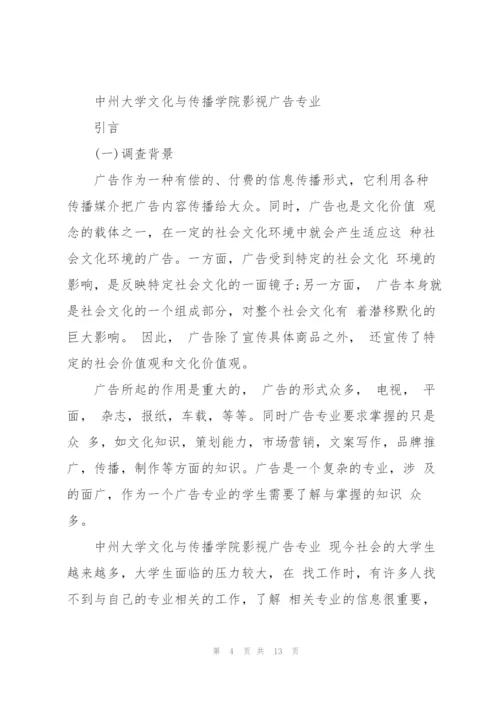 中州大学文化与传播学院影视广告专业

引言

(一)调查背景

广告作为一种有偿的、付费的信息传播形式，它利用各种传播媒介把广告内容传播给大众。同时，广告也是文化价值 观念的载体之一，在一定的社会文化环境中就会产生适应这 种社会文化环境的广告。一方面，广告受到特定的社会文化 环境的影响，是反映特定社会文化的一面镜子;另一方面， 广告本身就是社会文化的一个组成部分，对整个社会文化有 着潜移默化的巨大影响。 因此， 广告除了宣传具体商品之外， 还宣传了特定的社会价值观和文化价值观。

广告所起的作用是重大的， 广告的形式众多， 电视， 平面， 杂志，报纸，车载，等等。同时广告专业要求掌握的只是众 多，如文化知识，策划能力，市场营销，文案写作，品牌推广，传播，制作等方面的知识。广告是一个复杂的专业，涉 及的面广，作为一个广告专业的学生需要了解与掌握的知识 众多。

中州大学文化与传播学院影视广告专业 现今社会的大学生越来越多，大学生面临的压力较大，在 找工作时，有许多人找不到与自己的专业相关的工作，了解 相关专业的信息很重要，

第 4 页 共 13 页